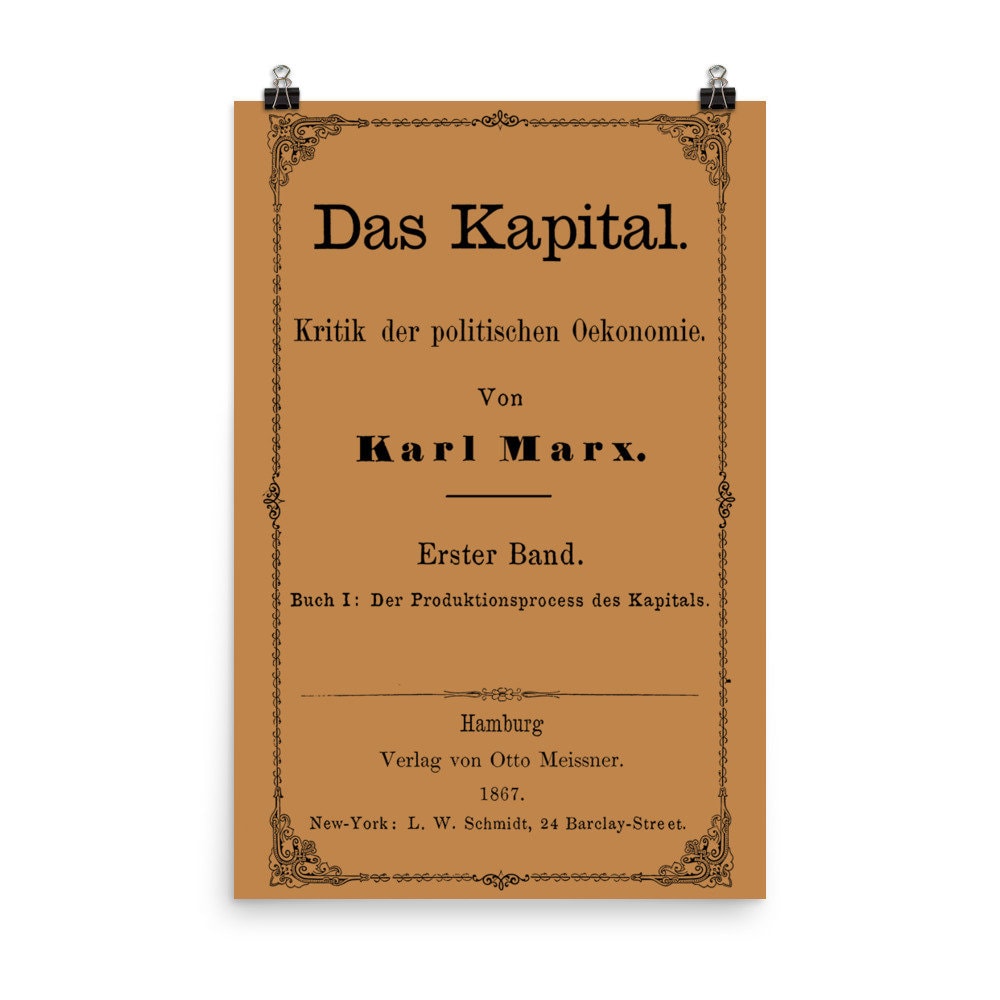 Das Kapital.

Kritik der politischen Oekonomie.

Von

Karl Marx.

Erster Band.

Buch I: Der Produktionsprocess des Kapitals.

Hamburg
Verlag von Otto Meissner.
1867.
New-York: L. W. Schmidt, 24 Barclay-Street.